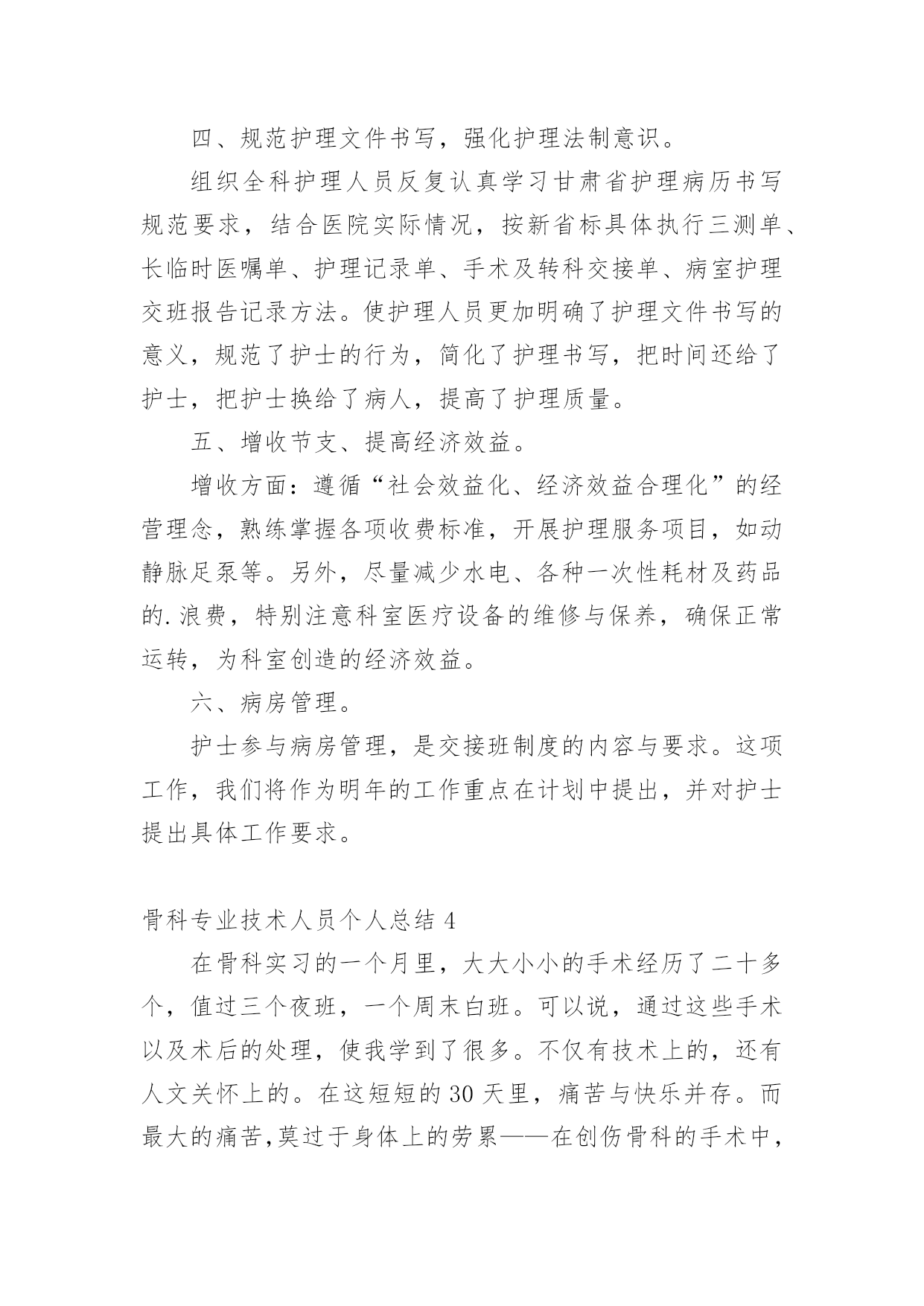 四、规范护理文件书写，强化护理法制意识。

组织全科护理人员反复认真学习甘肃省护理病历书写规范要求，结合医院实际情况，按新省标具体执行三测单、长临时医嘱单、护理记录单、手术及转科交接单、病室护理交班报告记录方法。使护理人员更加明确了护理文件书写的意义，规范了护士的行为，简化了护理书写，把时间还给了护士，把护士换给了病人，提高了护理质量。

五、增收节支、提高经济效益。

增收方面：遵循“社会效益化、经济效益合理化”的经营理念，熟练掌握各项收费标准，开展护理服务项目，如动静脉足泵等。另外，尽量减少水电、各种一次性耗材及药品的.浪费，特别注意科室医疗设备的维修与保养，确保正常运转，为科室创造的经济效益。

六、病房管理。

护士参与病房管理，是交接班制度的内容与要求。这项工作，我们将作为明年的工作重点在计划中提出，并对护士提出具体工作要求。

骨科专业技术人员个人总结 4

在骨科实习的一个月里，大大小小的手术经历了二十多个，值过三个夜班，一个周末白班。可以说，通过这些手术以及术后的处理，使我学到了很多。不仅有技术上的，还有人文关怀上的。在这短短的 30 天里，痛苦与快乐并存。而最大的痛苦,莫过于身体上的劳累——在创伤骨科的手术中，